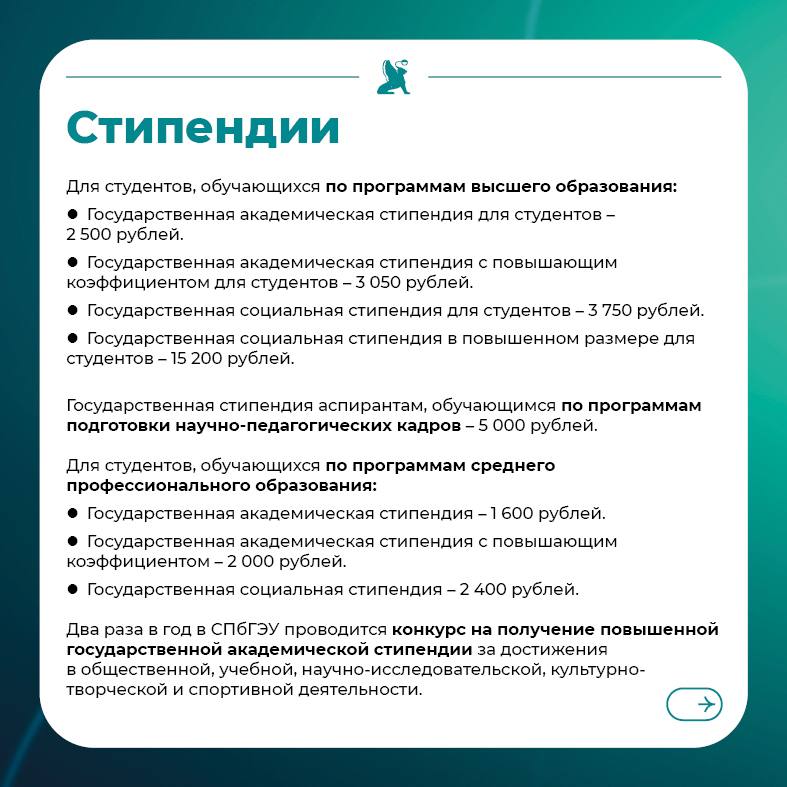 Стипендии

Для студентов, обучающихся по программам высшего образования:

● Государственная академическая стипендия для студентов – 2 500 рублей.

● Государственная академическая стипендия с повышающим коэффициентом для студентов – 3 050 рублей.

● Государственная социальная стипендия для студентов – 3 750 рублей.

● Государственная социальная стипендия в повышенном размере для студентов – 15 200 рублей.

Государственная стипендия аспирантам, обучающимся по программам подготовки научно-педагогических кадров – 5 000 рублей.

Для студентов, обучающихся по программам среднего профессионального образования:

● Государственная академическая стипендия – 1 600 рублей.

● Государственная академическая стипендия с повышающим коэффициентом – 2 000 рублей.

● Государственная социальная стипендия – 2 400 рублей.

Два раза в год в СПбГЭУ проводится конкурс на получение повышенной государственной академической стипендии за достижения в общественной, учебной, научно-исследовательской, культурно-творческой и спортивной деятельности.